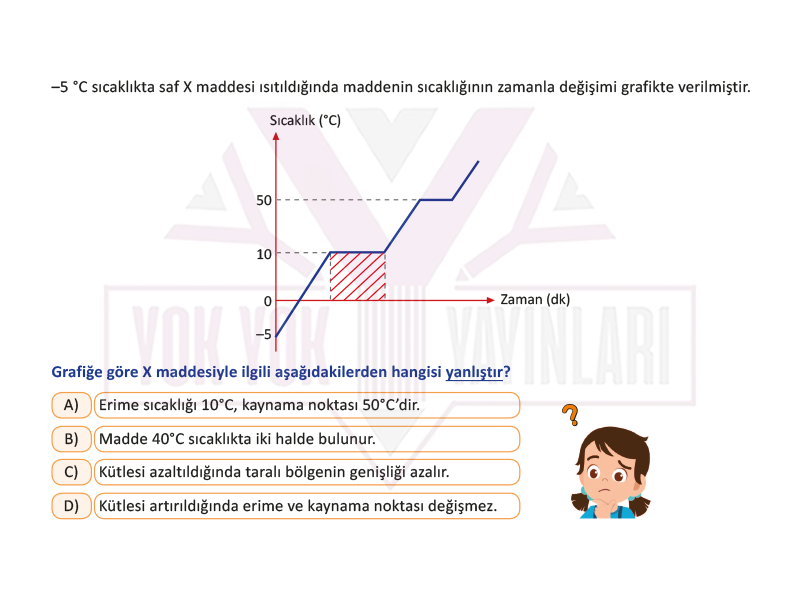 –5 °C sıcaklıkta saf X maddesi ısıtıldığında maddenin sıcaklığının zamanla değişimi grafikte verilmiştir.

Sıcaklık (°C)
50
10
0
–5
Zaman (dk)

YOK YOK YAYINLARI

Grafiğe göre X maddesiyle ilgili aşağıdakilerden hangisi yanlıştır?

A) Erime sıcaklığı 10°C, kaynama noktası 50°C'dir.

B) Madde 40°C sıcaklıkta iki halde bulunur.

C) Kütlesi azaltıldığında taralı bölgenin genişliği azalır.

D) Kütlesi artırıldığında erime ve kaynama noktası değişmez.

?